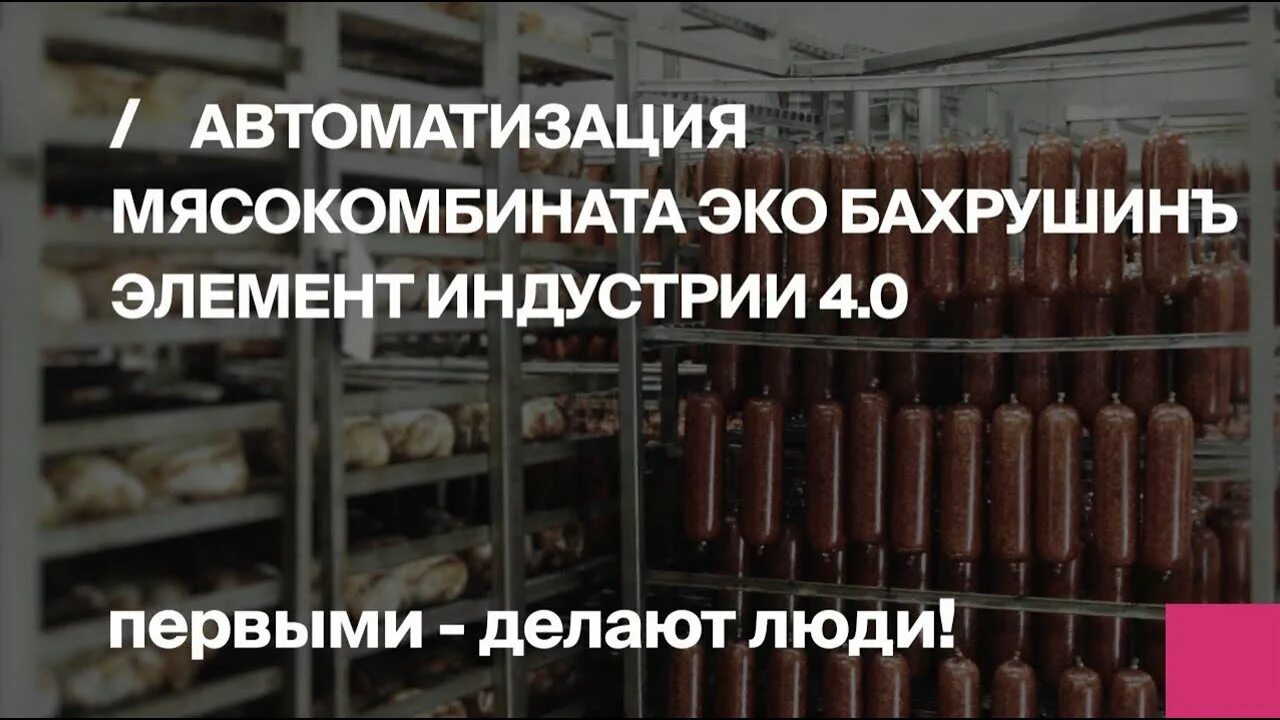 / АВТОМАТИЗАЦИЯ МЯСОКОМБИНАТА ЭКО БАХРУШИНЪ ЭЛЕМЕНТ ИНДУСТРИИ 4.0

первыми - делают люди!